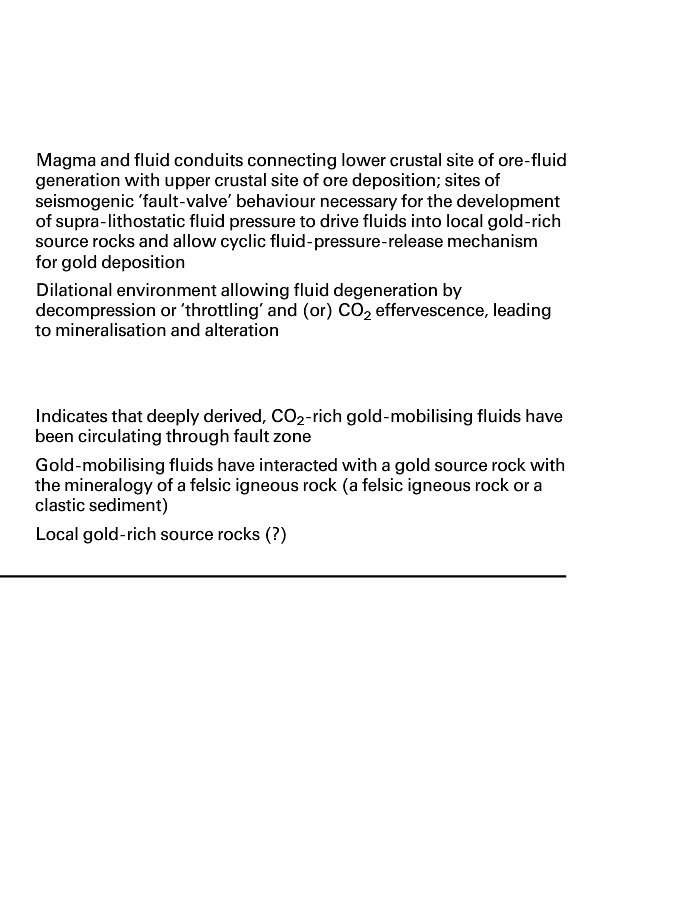 Magma and fluid conduits connecting lower crustal site of ore-fluid generation with upper crustal site of ore deposition; sites of seismogenic 'fault-valve' behaviour necessary for the development of supra-lithostatic fluid pressure to drive fluids into local gold-rich source rocks and allow cyclic fluid-pressure-release mechanism for gold deposition

Dilational environment allowing fluid degeneration by decompression or 'throttling' and (or) $CO_2$ effervescence, leading to mineralisation and alteration

Indicates that deeply derived, $CO_2$-rich gold-mobilising fluids have been circulating through fault zone

Gold-mobilising fluids have interacted with a gold source rock with the mineralogy of a felsic igneous rock (a felsic igneous rock or a clastic sediment)

Local gold-rich source rocks (?)